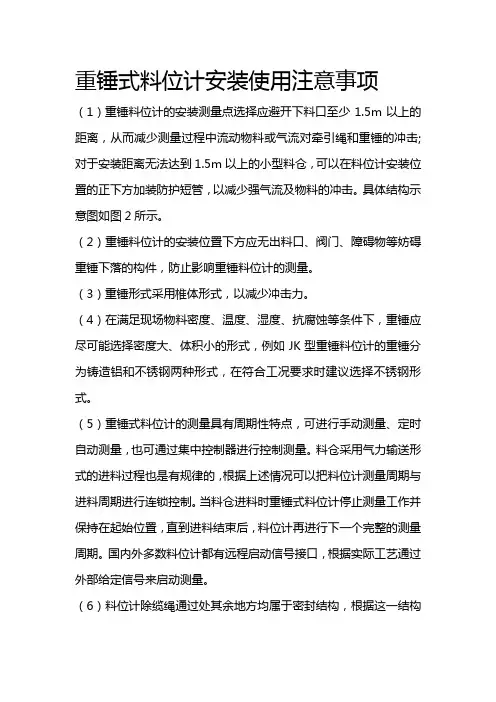 重锤式料位计安装使用注意事项

（1）重锤料位计的安装测量点选择应避开下料口至少 1.5m 以上的距离，从而减少测量过程中流动物料或气流对牵引绳和重锤的冲击;对于安装距离无法达到 1.5m 以上的小型料仓，可以在料位计安装位置的正下方加装防护短管，以减少强气流及物料的冲击。具体结构示意图如图 2 所示。

（2）重锤料位计的安装位置下方应无出料口、阀门、障碍物等妨碍重锤下落的构件，防止影响重锤料位计的测量。

（3）重锤形式采用椎体形式，以减少冲击力。

（4）在满足现场物料密度、温度、湿度、抗腐蚀等条件下，重锤应尽可能选择密度大、体积小的形式，例如 JK 型重锤料位计的重锤分为铸造铝和不锈钢两种形式，在符合工况要求时建议选择不锈钢形式。

（5）重锤式料位计的测量具有周期性特点，可进行手动测量、定时自动测量，也可通过集中控制器进行控制测量。料仓采用气力输送形式的进料过程也是有规律的，根据上述情况可以把料位计测量周期与进料周期进行连锁控制。当料仓进料时重锤式料位计停止测量工作并保持在起始位置，直到进料结束后，料位计再进行下一个完整的测量周期。国内外多数料位计都有远程启动信号接口，根据实际工艺通过外部给定信号来启动测量。

（6）料位计除缆绳通过处其余地方均属于密封结构，根据这一结构